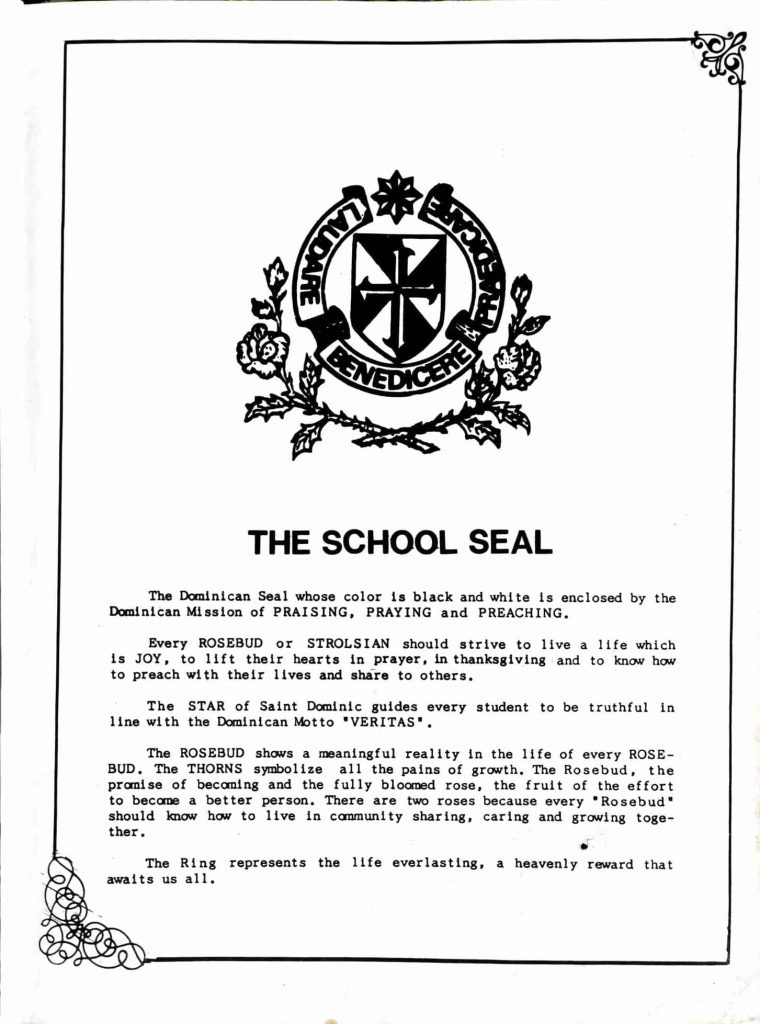 LAUDARE BENEDICERE PRAEDICARE

THE SCHOOL SEAL

The Dominican Seal whose color is black and white is enclosed by the Dominican Mission of PRAISING, PRAYING and PREACHING.

Every ROSEBUD or STROLSIAN should strive to live a life which is JOY, to lift their hearts in prayer, in thanksgiving and to know how to preach with their lives and share to others.

The STAR of Saint Dominic guides every student to be truthful in line with the Dominican Motto "VERITAS".

The ROSEBUD shows a meaningful reality in the life of every ROSEBUD. The THORNS symbolize all the pains of growth. The Rosebud, the promise of becoming and the fully bloomed rose, the fruit of the effort to become a better person. There are two roses because every "Rosebud" should know how to live in community sharing, caring and growing together.

The Ring represents the life everlasting, a heavenly reward that awaits us all.